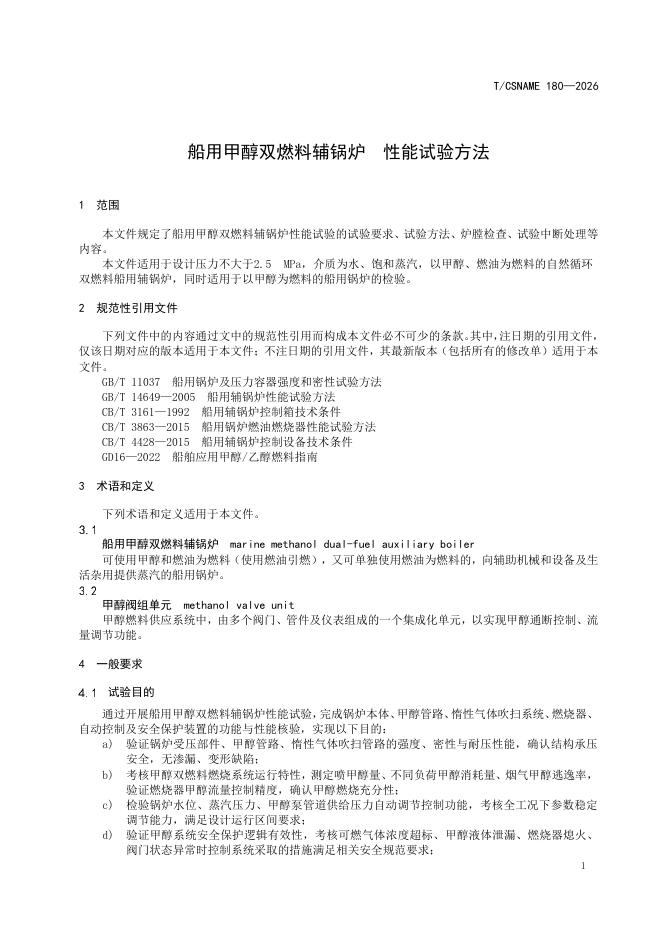 T/CSNAME 180—2026

船用甲醇双燃料辅锅炉 性能试验方法

1 范围

本文件规定了船用甲醇双燃料辅锅炉性能试验的试验要求、试验方法、炉膛检查、试验中断处理等内容。

本文件适用于设计压力不大于2.5 MPa，介质为水、饱和蒸汽，以甲醇、燃油为燃料的自然循环双燃料船用辅锅炉，同时适用于以甲醇为燃料的船用锅炉的检验。

2 规范性引用文件

下列文件中的内容通过文中的规范性引用而构成本文件必不可少的条款。其中，注日期的引用文件，仅该日期对应的版本适用于本文件；不注日期的引用文件，其最新版本（包括所有的修改单）适用于本文件。

GB/T 11037 船用锅炉及压力容器强度和密性试验方法
GB/T 14649—2005 船用辅锅炉性能试验方法
CB/T 3161—1992 船用辅锅炉控制箱技术条件
CB/T 3863—2015 船用锅炉燃油燃烧器性能试验方法
CB/T 4428—2015 船用辅锅炉控制设备技术条件
GD16—2022 船舶应用甲醇/乙醇燃料指南

3 术语和定义

下列术语和定义适用于本文件。

3.1
船用甲醇双燃料辅锅炉 marine methanol dual-fuel auxiliary boiler
可使用甲醇和燃油为燃料（使用燃油引燃），又可单独使用燃油为燃料的，向辅助机械和设备及生活杂用提供蒸汽的船用锅炉。

3.2
甲醇阀组单元 methanol valve unit
甲醇燃料供应系统中，由多个阀门、管件及仪表组成的一个集成化单元，以实现甲醇通断控制、流量调节功能。

4 一般要求

4.1 试验目的

通过开展船用甲醇双燃料辅锅炉性能试验，完成锅炉本体、甲醇管路、惰性气体吹扫系统、燃烧器、自动控制及安全保护装置的功能与性能核验，实现以下目的：

a) 验证锅炉受压部件、甲醇管路、惰性气体吹扫管路的强度、密性与耐压性能，确认结构承压安全，无渗漏、变形缺陷；
b) 考核甲醇双燃料燃烧系统运行特性，测定喷甲醇量、不同负荷甲醇消耗量、烟气甲醇逃逸率，验证燃烧器甲醇流量控制精度，确认甲醇燃烧充分性；
c) 检验锅炉水位、蒸汽压力、甲醇泵管道供给压力自动调节控制功能，考核全工况下参数稳定调节能力，满足设计运行区间要求；
d) 验证甲醇系统安全保护逻辑有效性，考核可燃气体浓度超标、甲醇液体泄漏、燃烧器熄火、阀门状态异常时控制系统采取的措施满足相关安全规范要求；

1